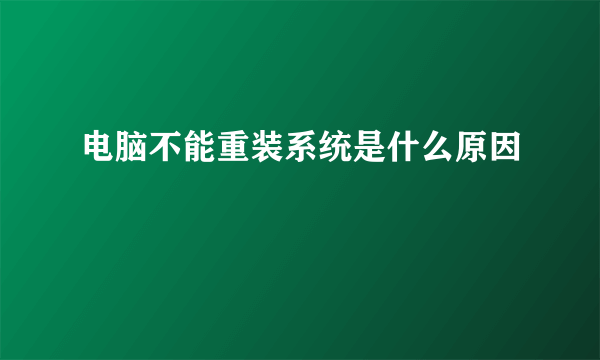 电脑不能重装系统是什么原因